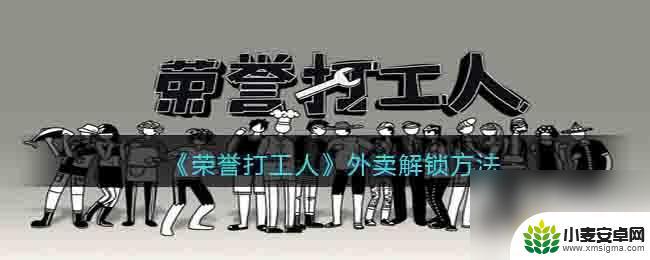 荣誉打工人

《荣誉打工人》外卖解锁方法

小麦安卓网
www.xmsigma.com